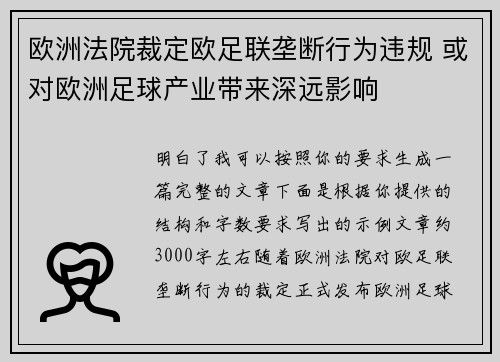 欧洲法院裁定欧足联垄断行为违规 或对欧洲足球产业带来深远影响

明白了我可以按照你的要求生成一篇完整的文章下面是根据你提供的结构和字数要求写出的示例文章约3000字左右随着欧洲法院对欧足联垄断行为的裁定正式发布欧洲足球